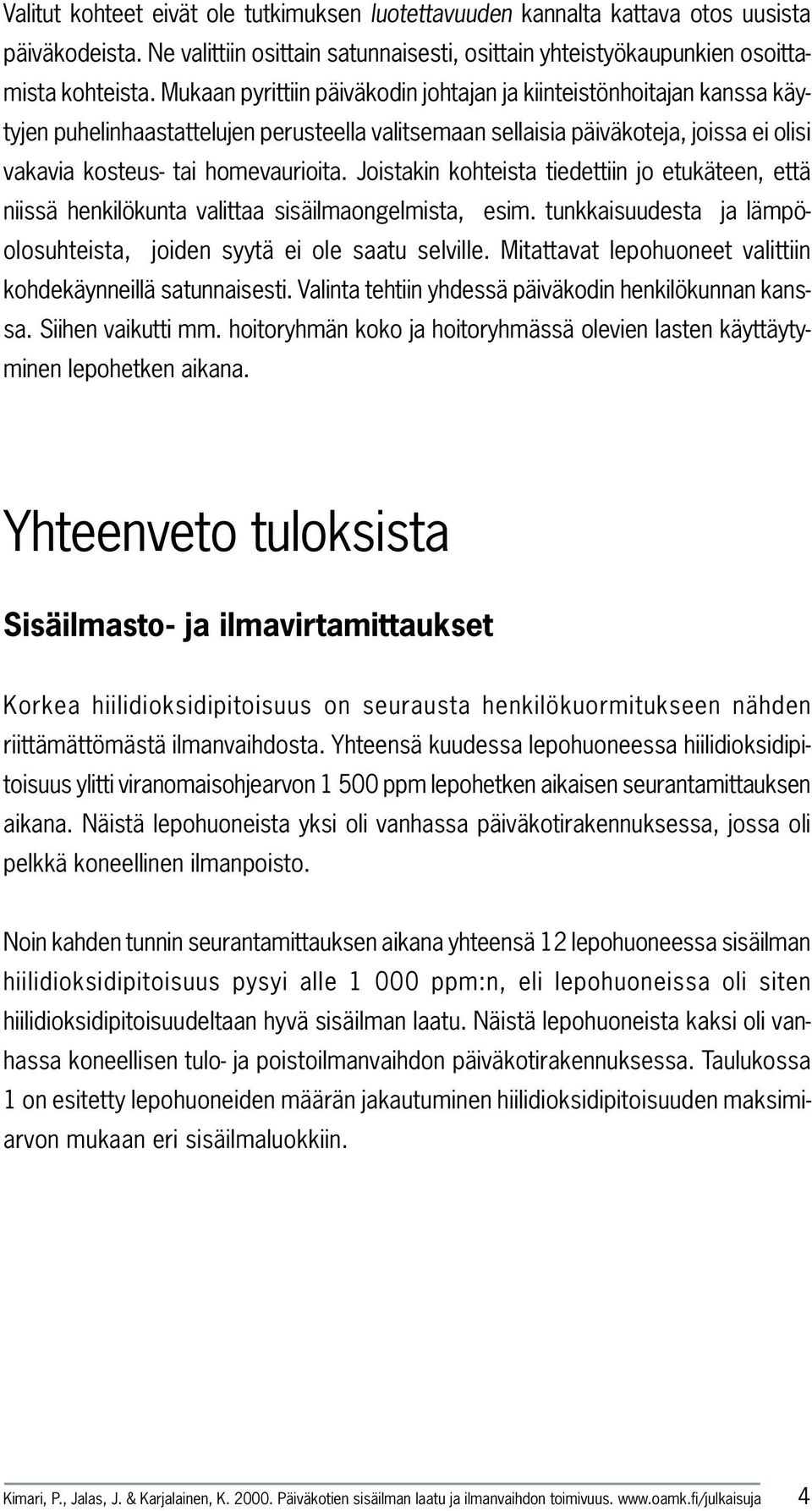 Valitut kohteet eivät ole tutkimuksen luotettavuuden kannalta kattava otos uusista päiväkodeista. Ne valittiin osittain satunnaisesti, osittain yhteistyökaupunkien osoittamista kohteista. Mukaan pyrittiin päiväkodin johtajan ja kiinteistönhoitajan kanssa käytyjen puhelinhaastattelujen perusteella valitsemaan sellaisia päiväkoteja, joissa ei olisi vakavia kosteus- tai homevaurioita. Joistakin kohteista tiedettiin jo etukäteen, että niissä henkilökunta valittaa sisäilmaongelmista, esim. tunkkaisuudesta ja lämpöolosuhteista, joiden syytä ei ole saatu selville. Mitattavat lepohuoneet valittiin kohdekäynneillä satunnaisesti. Valinta tehtiin yhdessä päiväkodin henkilökunnan kanssa. Siihen vaikutti mm. hoitoryhmän koko ja hoitoryhmässä olevien lasten käyttäytyminen lepohetken aikana.

Yhteenveto tuloksista

Sisäilmasto- ja ilmavirtamittaukset

Korkea hiilidioksidipitoisuus on seurausta henkilökuormitukseen nähden riittämättömästä ilmanvaihdosta. Yhteensä kuudessa lepohuoneessa hiilidioksidipitoisuus ylitti viranomaisohjearvon 1 500 ppm lepohetken aikaisen seurantamittauksen aikana. Näistä lepohuoneista yksi oli vanhassa päiväkotirakennuksessa, jossa oli pelkkä koneellinen ilmanpoisto.

Noin kahden tunnin seurantamittauksen aikana yhteensä 12 lepohuoneessa sisäilman hiilidioksidipitoisuus pysyi alle 1 000 ppm:n, eli lepohuoneissa oli siten hiilidioksidipitoisuudeltaan hyvä sisäilman laatu. Näistä lepohuoneista kaksi oli vanhassa koneellisen tulo- ja poistoilmanvaihdon päiväkotirakennuksessa. Taulukossa 1 on esitetty lepohuoneiden määrän jakautuminen hiilidioksidipitoisuuden maksimiarvon mukaan eri sisäilmaluokkiin.

Kimari, P., Jalas, J. & Karjalainen, K. 2000. Päiväkotien sisäilman laatu ja ilmanvaihdon toimivuus. www.oamk.fi/julkaisuja 4